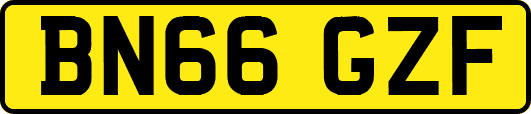 BN66 GZF